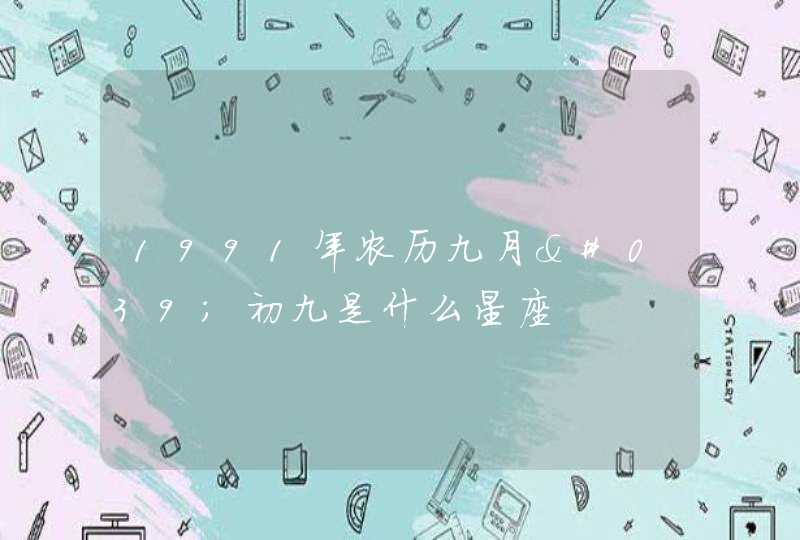 1991年农历九月&#039;初九是什么星座

STATIONERY